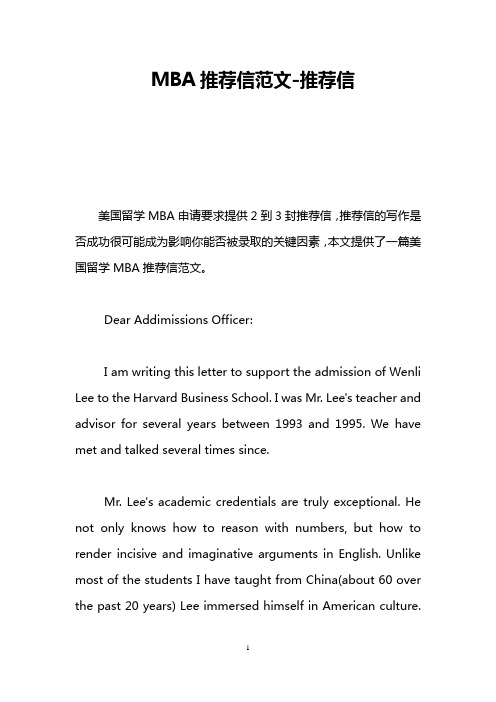 MBA 推荐信范文-推荐信

美国留学 MBA 申请要求提供 2 到 3 封推荐信，推荐信的写作是否成功很可能成为影响你能否被录取的关键因素，本文提供了一篇美国留学 MBA 推荐信范文。

Dear Addimissions Officer:

I am writing this letter to support the admission of Wenli Lee to the Harvard Business School. I was Mr. Lee's teacher and advisor for several years between 1993 and 1995. We have met and talked several times since.

Mr. Lee's academic credentials are truly exceptional. He not only knows how to reason with numbers, but how to render incisive and imaginative arguments in English. Unlike most of the students I have taught from China(about 60 over the past 20 years) Lee immersed himself in American culture.

1